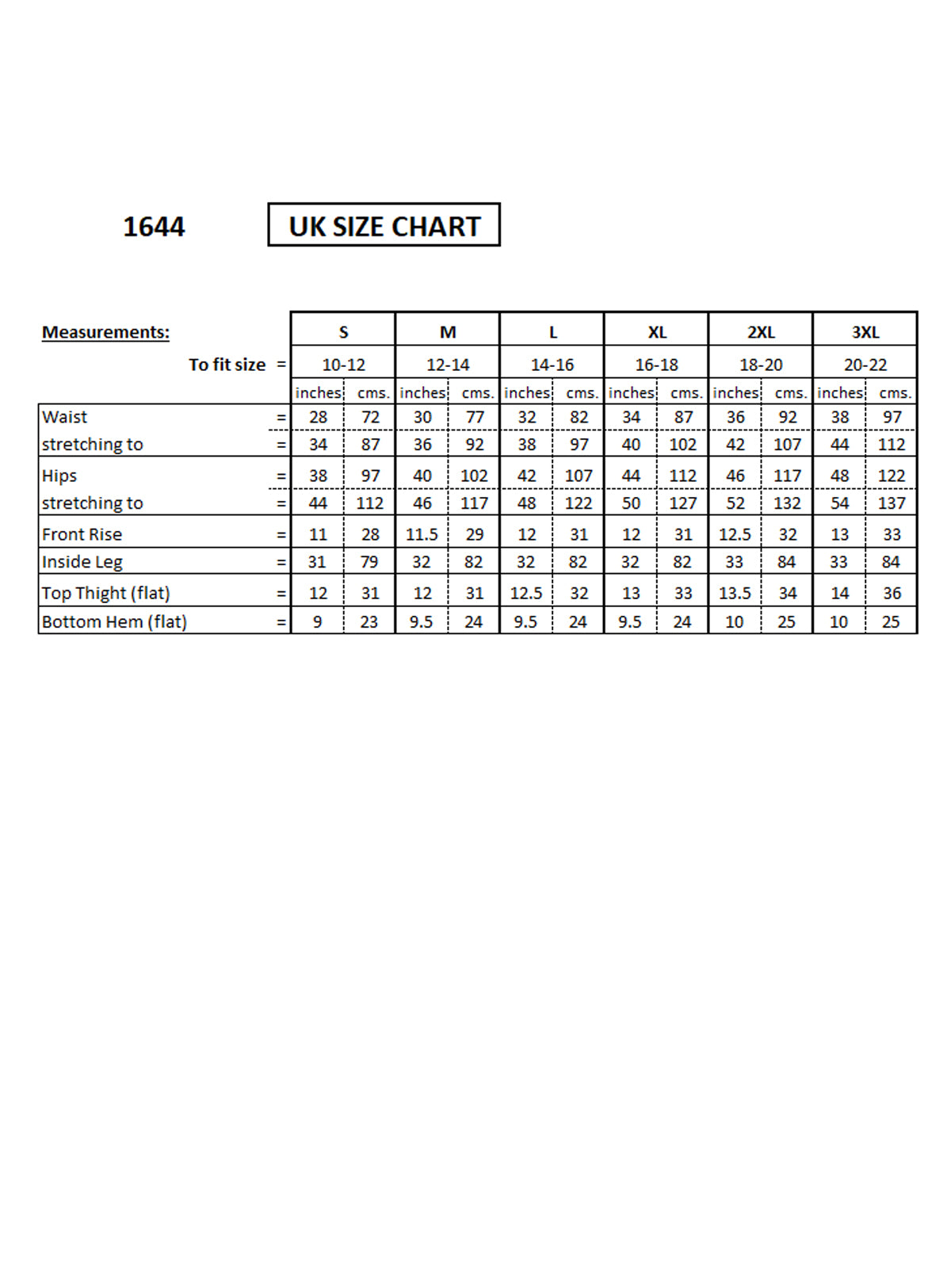 1644

UK SIZE CHART

| Measurements: | | S | | M | | L | | XL | | 2XL | | 3XL | |
|---|---|---|---|---|---|---|---|---|---|---|---|---|---|
| To fit size | = | 10-12 | | 12-14 | | 14-16 | | 16-18 | | 18-20 | | 20-22 | |
| | | inches | cms. | inches | cms. | inches | cms. | inches | cms. | inches | cms. | inches | cms. |
| Waist | = | 28 | 72 | 30 | 77 | 32 | 82 | 34 | 87 | 36 | 92 | 38 | 97 |
| stretching to | = | 34 | 87 | 36 | 92 | 38 | 97 | 40 | 102 | 42 | 107 | 44 | 112 |
| Hips | = | 38 | 97 | 40 | 102 | 42 | 107 | 44 | 112 | 46 | 117 | 48 | 122 |
| stretching to | = | 44 | 112 | 46 | 117 | 48 | 122 | 50 | 127 | 52 | 132 | 54 | 137 |
| Front Rise | = | 11 | 28 | 11.5 | 29 | 12 | 31 | 12 | 31 | 12.5 | 32 | 13 | 33 |
| Inside Leg | = | 31 | 79 | 32 | 82 | 32 | 82 | 32 | 82 | 33 | 84 | 33 | 84 |
| Top Thight (flat) | = | 12 | 31 | 12 | 31 | 12.5 | 32 | 13 | 33 | 13.5 | 34 | 14 | 36 |
| Bottom Hem (flat) | = | 9 | 23 | 9.5 | 24 | 9.5 | 24 | 9.5 | 24 | 10 | 25 | 10 | 25 |